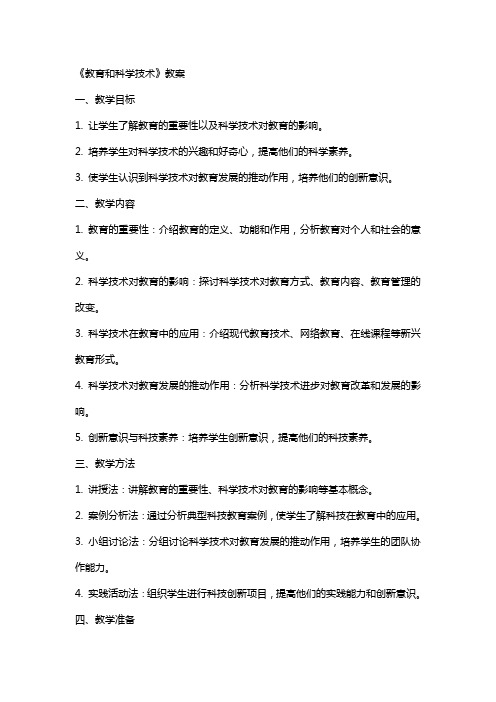 《教育和科学技术》教案

一、教学目标

1. 让学生了解教育的重要性以及科学技术对教育的影响。

2. 培养学生对科学技术的兴趣和好奇心，提高他们的科学素养。

3. 使学生认识到科学技术对教育发展的推动作用，培养他们的创新意识。

二、教学内容

1. 教育的重要性：介绍教育的定义、功能和作用，分析教育对个人和社会的意义。

2. 科学技术对教育的影响：探讨科学技术对教育方式、教育内容、教育管理的改变。

3. 科学技术在教育中的应用：介绍现代教育技术、网络教育、在线课程等新兴教育形式。

4. 科学技术对教育发展的推动作用：分析科学技术进步对教育改革和发展的影响。

5. 创新意识与科技素养：培养学生创新意识，提高他们的科技素养。

三、教学方法

1. 讲授法：讲解教育的重要性、科学技术对教育的影响等基本概念。

2. 案例分析法：通过分析典型科技教育案例，使学生了解科技在教育中的应用。

3. 小组讨论法：分组讨论科学技术对教育发展的推动作用，培养学生的团队协作能力。

4. 实践活动法：组织学生进行科技创新项目，提高他们的实践能力和创新意识。

四、教学准备